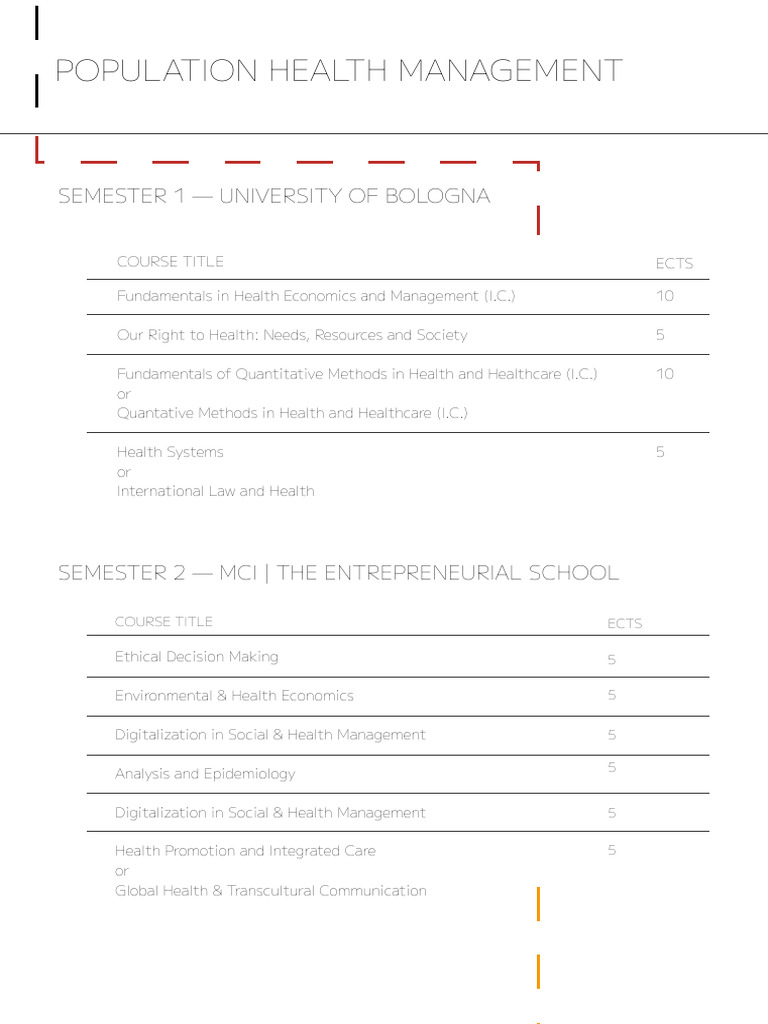 POPULATION HEALTH MANAGEMENT

SEMESTER 1 — UNIVERSITY OF BOLOGNA

| COURSE TITLE | ECTS |
|---|---|
| Fundamentals in Health Economics and Management (I.C.) | 10 |
| Our Right to Health: Needs, Resources and Society | 5 |
| Fundamentals of Quantitative Methods in Health and Healthcare (I.C.) or Quantative Methods in Health and Healthcare (I.C.) | 10 |
| Health Systems or International Law and Health | 5 |

SEMESTER 2 — MCI | THE ENTREPRENEURIAL SCHOOL

| COURSE TITLE | ECTS |
|---|---|
| Ethical Decision Making | 5 |
| Environmental & Health Economics | 5 |
| Digitalization in Social & Health Management | 5 |
| Analysis and Epidemiology | 5 |
| Digitalization in Social & Health Management | 5 |
| Health Promotion and Integrated Care or Global Health & Transcultural Communication | 5 |